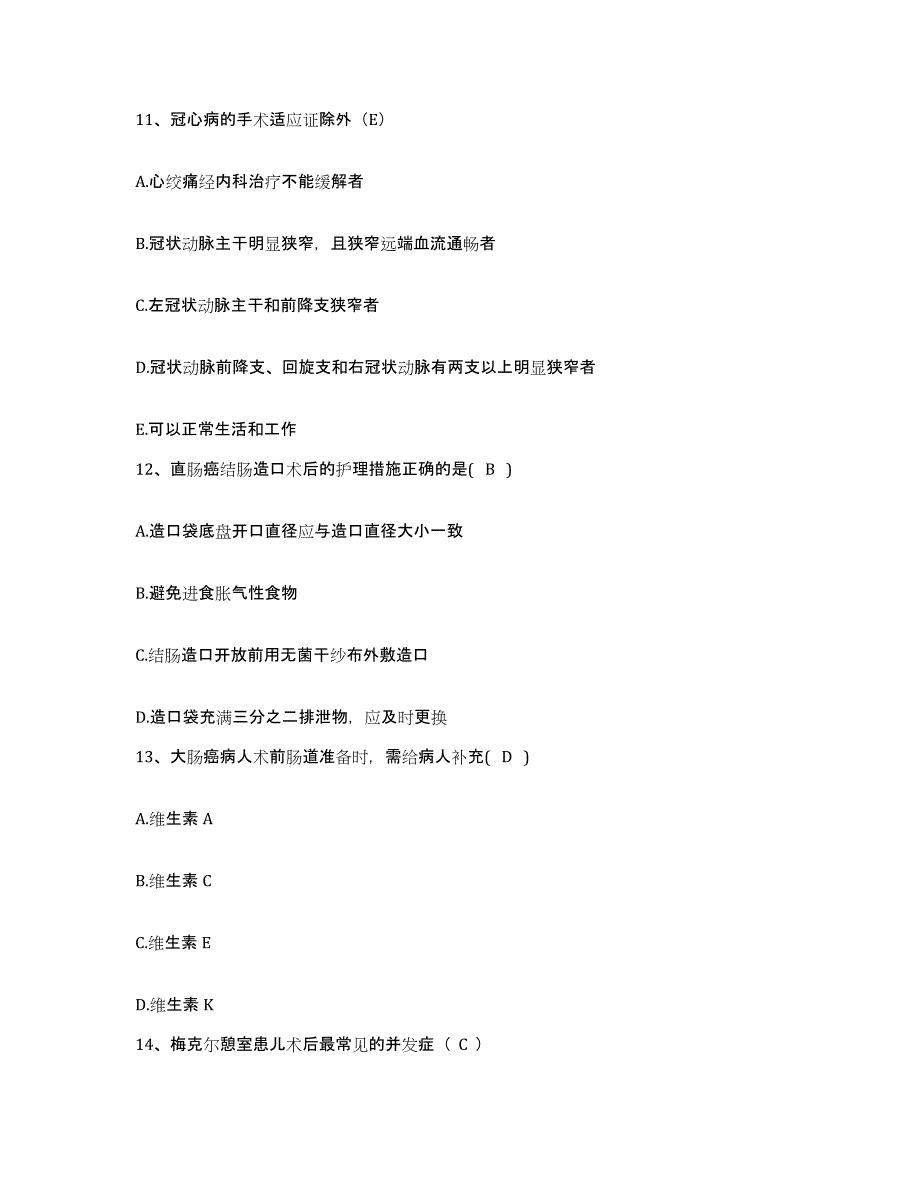 11、冠心病的手术适应证除外（E）

A.心绞痛经内科治疗不能缓解者

B.冠状动脉主干明显狭窄，且狭窄远端血流通畅者

C.左冠状动脉主干和前降支狭窄者

D.冠状动脉前降支、回旋支和右冠状动脉有两支以上明显狭窄者

E.可以正常生活和工作

12、直肠癌结肠造口术后的护理措施正确的是( B )

A.造口袋底盘开口直径应与造口直径大小一致

B.避免进食胀气性食物

C.结肠造口开放前用无菌干纱布外敷造口

D.造口袋充满三分之二排泄物，应及时更换

13、大肠癌病人术前肠道准备时，需给病人补充( D )

A.维生素 A

B.维生素 C

C.维生素 E

D.维生素 K

14、梅克尔憩室患儿术后最常见的并发症（ C ）